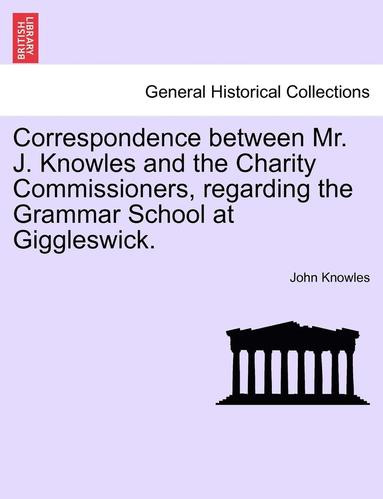 BRITISH LIBRARY

General Historical Collections

Correspondence between Mr. J. Knowles and the Charity Commissioners, regarding the Grammar School at Giggleswick.

John Knowles